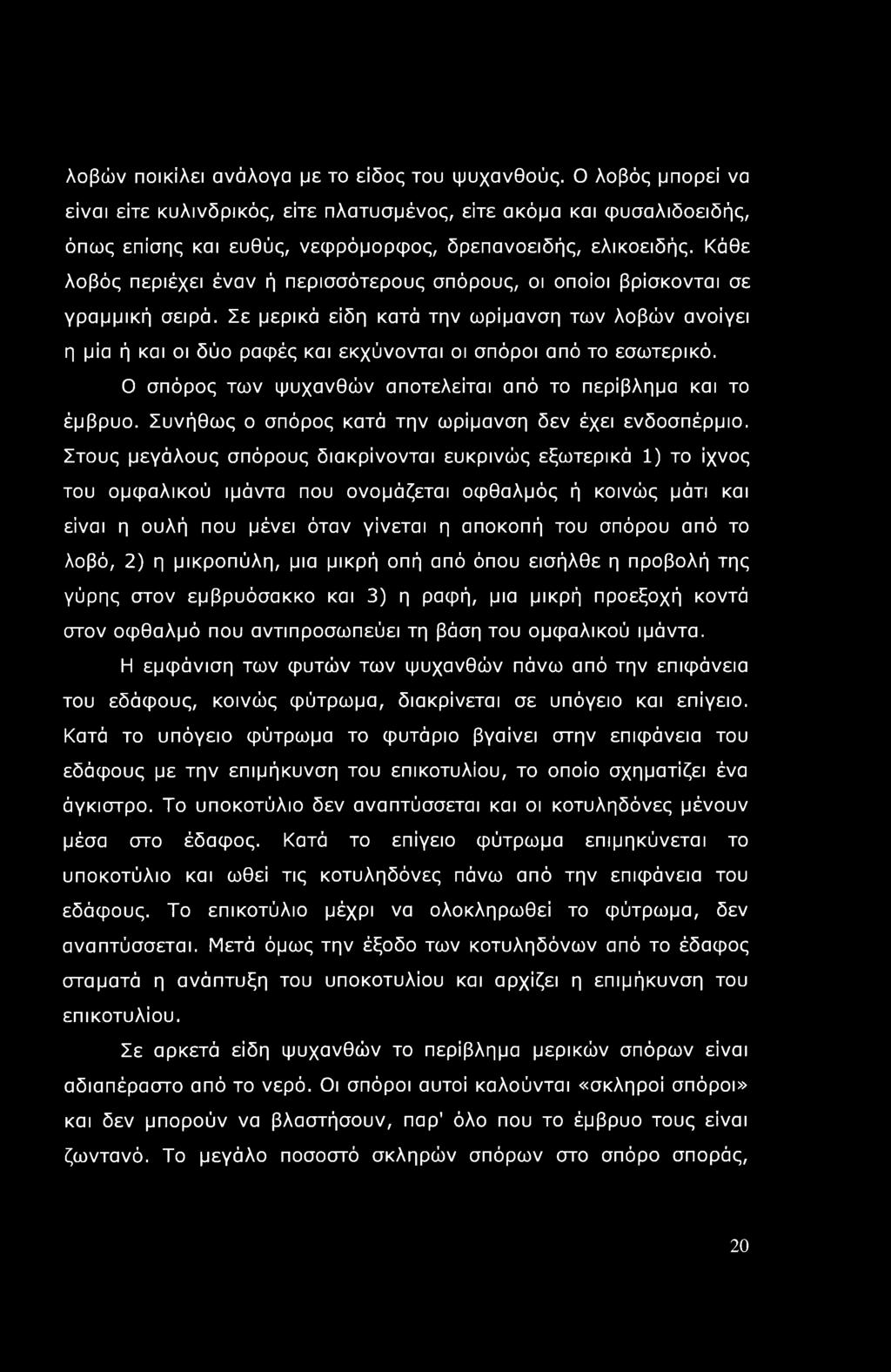 λοβών ποικίλει ανάλογα με το είδος του ψυχανθούς. Ο λοβός μπορεί να είναι είτε κυλινδρικός, είτε πλατυσμένος, είτε ακόμα και φυσαλιδοειδής, όπως επίσης και ευθύς, νεφρόμορφος, δρεπανοειδής, ελικοειδής. Κάθε λοβός περιέχει έναν ή περισσότερους σπόρους, οι οποίοι βρίσκονται σε γραμμική σειρά. Σε μερικά είδη κατά την ωρίμανση των λοβών ανοίγει η μία ή και οι δύο ραφές και εκχύνονται οι σπόροι από το εσωτερικό.

Ο σπόρος των ψυχανθών αποτελείται από το περίβλημα και το έμβρυο. Συνήθως ο σπόρος κατά την ωρίμανση δεν έχει ενδοσπέρμιο. Στους μεγάλους σπόρους διακρίνονται ευκρινώς εξωτερικά 1) το ίχνος του ομφαλικού ιμάντα που ονομάζεται οφθαλμός ή κοινώς μάτι και είναι η ουλή που μένει όταν γίνεται η αποκοπή του σπόρου από το λοβό, 2) η μικροπύλη, μια μικρή οπή από όπου εισήλθε η προβολή της γύρης στον εμβρυόσακκο και 3) η ραφή, μια μικρή προεξοχή κοντά στον οφθαλμό που αντιπροσωπεύει τη βάση του ομφαλικού ιμάντα.

Η εμφάνιση των φυτών των ψυχανθών πάνω από την επιφάνεια του εδάφους, κοινώς φύτρωμα, διακρίνεται σε υπόγειο και επίγειο. Κατά το υπόγειο φύτρωμα το φυτάριο βγαίνει στην επιφάνεια του εδάφους με την επιμήκυνση του επικοτυλίου, το οποίο σχηματίζει ένα άγκιστρο. Το υποκοτύλιο δεν αναπτύσσεται και οι κοτυληδόνες μένουν μέσα στο έδαφος. Κατά το επίγειο φύτρωμα επιμηκύνεται το υποκοτύλιο και ωθεί τις κοτυληδόνες πάνω από την επιφάνεια του εδάφους. Το επικοτύλιο μέχρι να ολοκληρωθεί το φύτρωμα, δεν αναπτύσσεται. Μετά όμως την έξοδο των κοτυληδόνων από το έδαφος σταματά η ανάπτυξη του υποκοτυλίου και αρχίζει η επιμήκυνση του επικοτυλίου.

Σε αρκετά είδη ψυχανθών το περίβλημα μερικών σπόρων είναι αδιαπέραστο από το νερό. Οι σπόροι αυτοί καλούνται «σκληροί σπόροι» και δεν μπορούν να βλαστήσουν, παρ' όλο που το έμβρυο τους είναι ζωντανό. Το μεγάλο ποσοστό σκληρών σπόρων στο σπόρο σποράς,

20